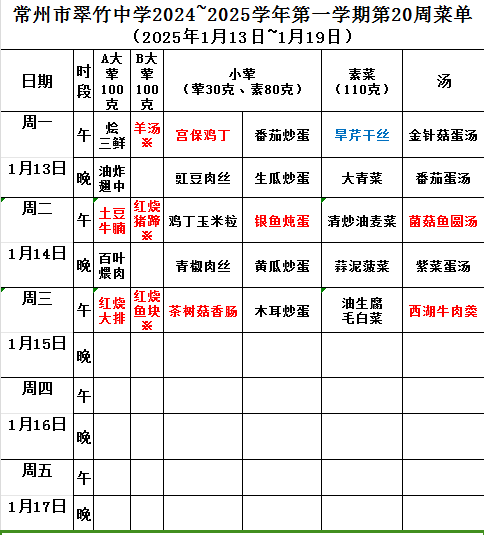 常州市翠竹中学2024~2025学年第一学期第20周菜单
（2025年1月13日~1月19日）

| 日期 | 时段 | A大荤100克 | B大荤100克 | 小荤（荤30克、素80克） | | 素菜（110克） | 汤 |
|---|---|---|---|---|---|---|---|
| 周一 | 午 | 烩三鲜 | 羊汤※ | 宫保鸡丁 | 番茄炒蛋 | 旱芹干丝 | 金针菇蛋汤 |
| 1月13日 | 晚 | 油炸翅中 | | 豇豆肉丝 | 生瓜炒蛋 | 大青菜 | 番茄蛋汤 |
| 周二 | 午 | 土豆牛腩 | 红烧猪蹄※ | 鸡丁玉米粒 | 银鱼炖蛋 | 清炒油麦菜 | 菌菇鱼圆汤 |
| 1月14日 | 晚 | 百叶煨肉 | | 青椒肉丝 | 黄瓜炒蛋 | 蒜泥菠菜 | 紫菜蛋汤 |
| 周三 | 午 | 红烧大排 | 红烧鱼块※ | 茶树菇香肠 | 木耳炒蛋 | 油生腐毛白菜 | 西湖牛肉羹 |
| 1月15日 | 晚 | | | | | | |
| 周四 | 午 | | | | | | |
| 1月16日 | 晚 | | | | | | |
| 周五 | 午 | | | | | | |
| 1月17日 | 晚 | | | | | | |